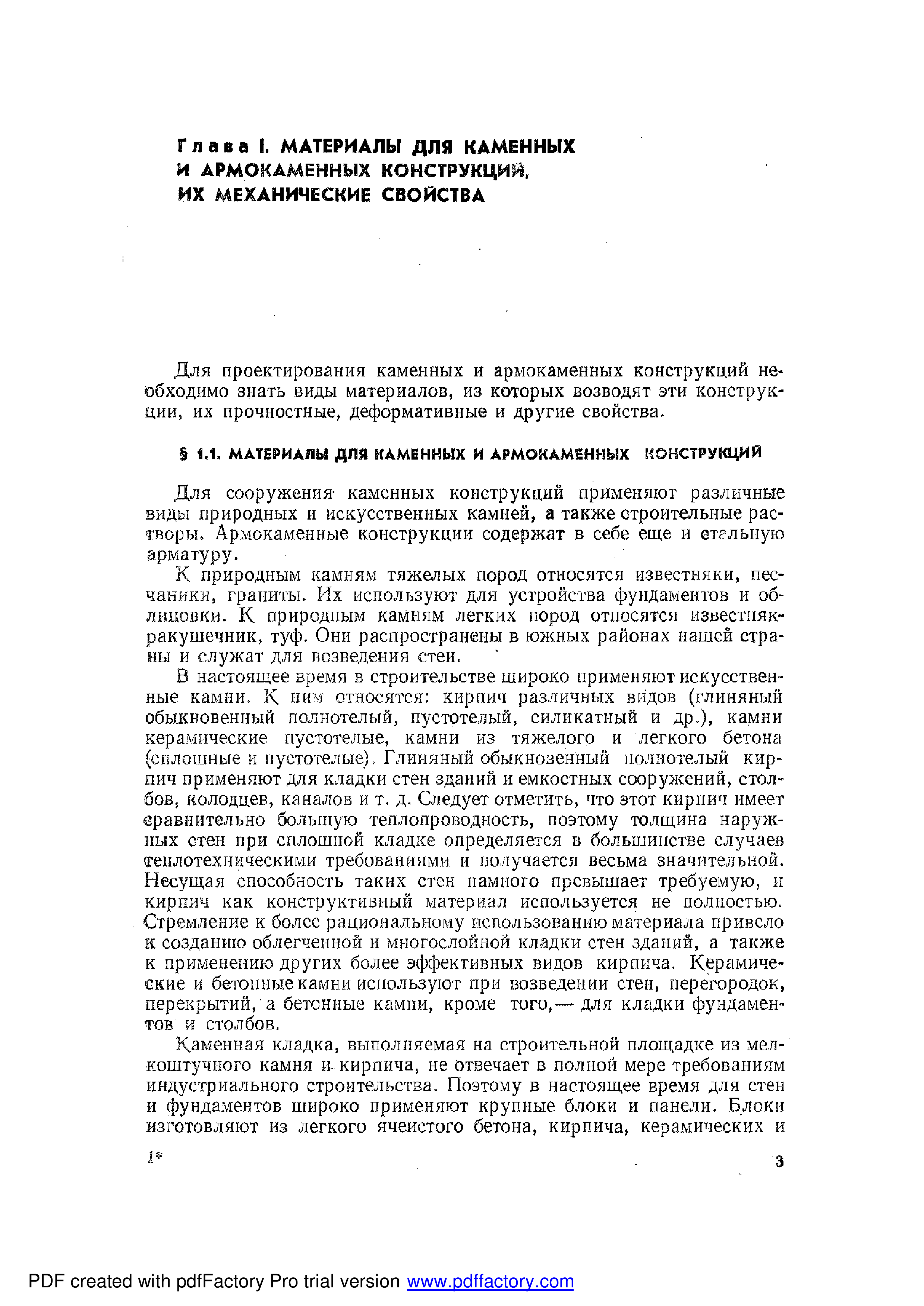 Глава I. МАТЕРИАЛЫ ДЛЯ КАМЕННЫХ И АРМОКАМЕННЫХ КОНСТРУКЦИЙ, ИХ МЕХАНИЧЕСКИЕ СВОЙСТВА

Для проектирования каменных и армокаменных конструкций необходимо знать виды материалов, из которых возводят эти конструкции, их прочностные, деформативные и другие свойства.

§ 1.1. МАТЕРИАЛЫ ДЛЯ КАМЕННЫХ И АРМОКАМЕННЫХ КОНСТРУКЦИЙ

Для сооружения каменных конструкций применяют различные виды природных и искусственных камней, а также строительные растворы. Армокаменные конструкции содержат в себе еще и стальную арматуру.

К природным камням тяжелых пород относятся известняки, песчаники, граниты. Их используют для устройства фундаментов и облицовки. К природным камням легких пород относятся известняк-ракушечник, туф. Они распространены в южных районах нашей страны и служат для возведения стен.

В настоящее время в строительстве широко применяют искусственные камни. К ним относятся: кирпич различных видов (глиняный обыкновенный полнотелый, пустотелый, силикатный и др.), камни керамические пустотелые, камни из тяжелого и легкого бетона (сплошные и пустотелые). Глиняный обыкновенный полнотелый кирпич применяют для кладки стен зданий и емкостных сооружений, столбов, колодцев, каналов и т. д. Следует отметить, что этот кирпич имеет сравнительно большую теплопроводность, поэтому толщина наружных стен при сплошной кладке определяется в большинстве случаев теплотехническими требованиями и получается весьма значительной. Несущая способность таких стен намного превышает требуемую, и кирпич как конструктивный материал используется не полностью. Стремление к более рациональному использованию материала привело к созданию облегченной и многослойной кладки стен зданий, а также к применению других более эффективных видов кирпича. Керамические и бетонные камни используют при возведении стен, перегородок, перекрытий, а бетонные камни, кроме того,— для кладки фундаментов и столбов.

Каменная кладка, выполняемая на строительной площадке из мелкоштучного камня и кирпича, не отвечает в полной мере требованиям индустриального строительства. Поэтому в настоящее время для стен и фундаментов широко применяют крупные блоки и панели. Блоки изготовляют из легкого ячеистого бетона, кирпича, керамических и

1*

3

PDF created with pdfFactory Pro trial version www.pdffactory.com